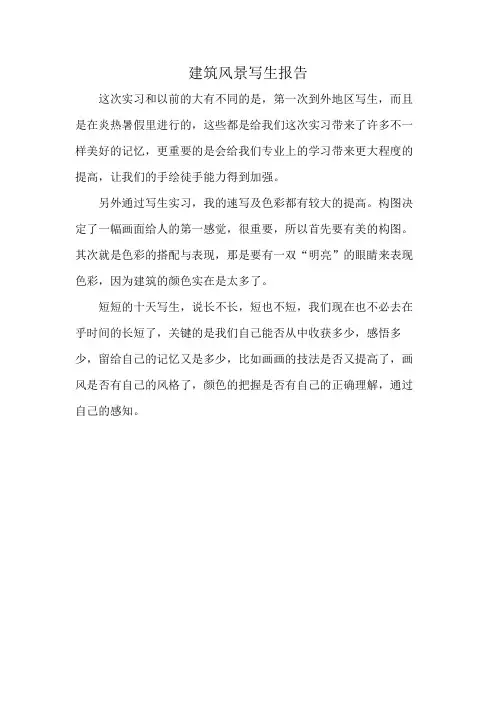 建筑风景写生报告

这次实习和以前的大有不同的是，第一次到外地区写生，而且是在炎热暑假里进行的，这些都是给我们这次实习带来了许多不一样美好的记忆，更重要的是会给我们专业上的学习带来更大程度的提高，让我们的手绘徒手能力得到加强。

另外通过写生实习，我的速写及色彩都有较大的提高。构图决定了一幅画面给人的第一感觉，很重要，所以首先要有美的构图。其次就是色彩的搭配与表现，那是要有一双“明亮”的眼睛来表现色彩，因为建筑的颜色实在是太多了。

短短的十天写生，说长不长，短也不短，我们现在也不必去在乎时间的长短了，关键的是我们自己能否从中收获多少，感悟多少，留给自己的记忆又是多少，比如画画的技法是否又提高了，画风是否有自己的风格了，颜色的把握是否有自己的正确理解，通过自己的感知。